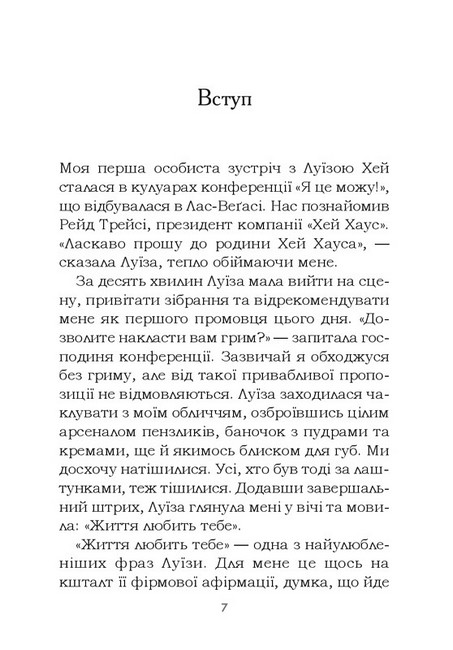 Вступ

Моя перша особиста зустріч з Луїзою Хей сталася в кулуарах конференції «Я це можу!», що відбувалася в Лас-Веґасі. Нас познайомив Рейд Трейсі, президент компанії «Хей Хаус». «Ласкаво прошу до родини Хей Хауса», — сказала Луїза, тепло обіймаючи мене.

За десять хвилин Луїза мала вийти на сцену, привітати зібрання та відрекомендувати мене як першого промовця цього дня. «Дозволите накласти вам грим?» — запитала господиня конференції. Зазвичай я обходжуся без гриму, але від такої привабливої пропозиції не відмовляються. Луїза заходилася чаклувати з моїм обличчям, озброївшись цілим арсеналом пензликів, баночок з пудрами та кремами, ще й якимось блиском для губ. Ми досхочу натішилися. Усі, хто був тоді за лаштунками, теж тішилися. Додавши завершальний штрих, Луїза глянула мені у вічі та мовила: «Життя любить тебе».

«Життя любить тебе» — одна з найулюбленіших фраз Луїзи. Для мене це щось на кшталт її фірмової афірмації, думка, що йде

7